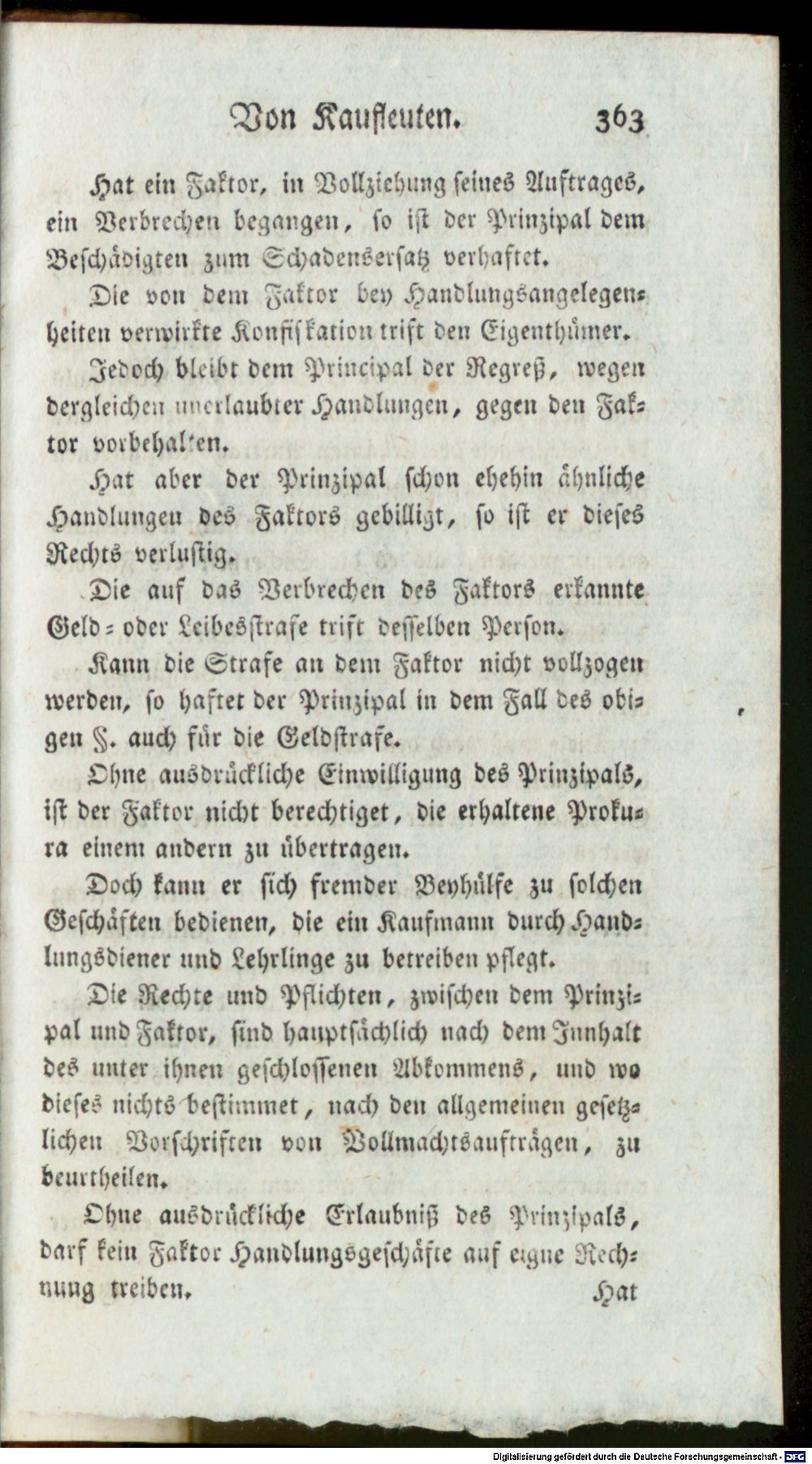 Von Kaufleuten. 363

Hat ein Faktor, in Vollziehung seines Auftrages, ein Verbrechen begangen, so ist der Prinzipal dem Beschädigten zum Schadensersatz verhaftet.

Die von dem Faktor bey Handlungsangelegenheiten verwirkte Konfiskation trift den Eigenthümer.

Jedoch bleibt dem Principal der Regreß, wegen dergleichen unerlaubter Handlungen, gegen den Faktor vorbehalten.

Hat aber der Prinzipal schon ehehin ähnliche Handlungen des Faktors gebilligt, so ist er dieses Rechts verlustig.

Die auf das Verbrechen des Faktors erkannte Geld- oder Leibesstrafe trift desselben Person.

Kann die Strafe an dem Faktor nicht vollzogen werden, so haftet der Prinzipal in dem Fall des obigen §. auch für die Geldstrafe.

Ohne ausdrückliche Einwilligung des Prinzipals, ist der Faktor nicht berechtiget, die erhaltene Prokura einem andern zu übertragen.

Doch kann er sich fremder Beyhülfe zu solchen Geschäften bedienen, die ein Kaufmann durch Handlungsdiener und Lehrlinge zu betreiben pflegt.

Die Rechte und Pflichten, zwischen dem Prinzipal und Faktor, sind hauptsächlich nach dem Innhalt des unter ihnen geschlossenen Abkommens, und wo dieses nichts bestimmet, nach den allgemeinen gesetzlichen Vorschriften von Vollmachtsaufträgen, zu beurtheilen.

Ohne ausdrückliche Erlaubniß des Prinzipals, darf kein Faktor Handlungsgeschäfte auf eigne Rechnung treiben.

Hat

Digitalisierung gefördert durch die Deutsche Forschungsgemeinschaft - DFG